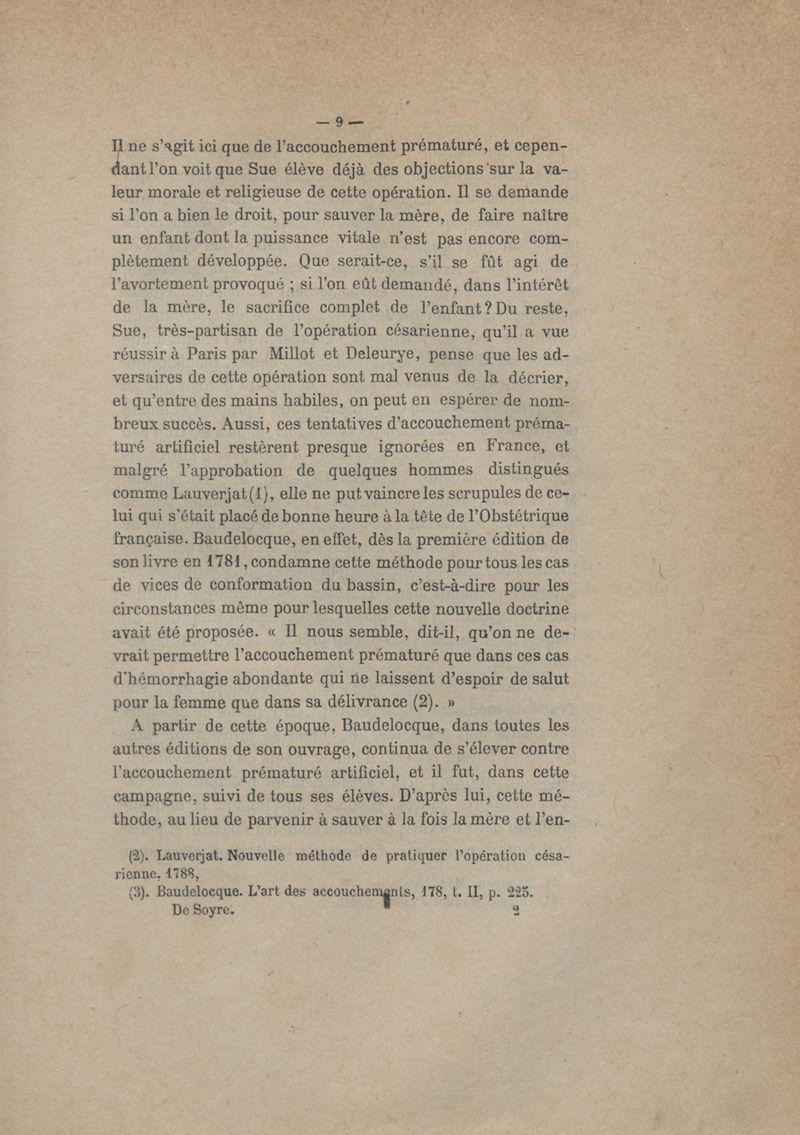 — 9 —

Il ne s'agit ici que de l'accouchement prématuré, et cependant l'on voit que Sue élève déjà des objections sur la valeur morale et religieuse de cette opération. Il se demande si l'on a bien le droit, pour sauver la mère, de faire naître un enfant dont la puissance vitale n'est pas encore complètement développée. Que serait-ce, s'il se fût agi de l'avortement provoqué ; si l'on eût demandé, dans l'intérêt de la mère, le sacrifice complet de l'enfant ? Du reste, Sue, très-partisan de l'opération césarienne, qu'il a vue réussir à Paris par Millot et Deleurye, pense que les adversaires de cette opération sont mal venus de la décrier, et qu'entre des mains habiles, on peut en espérer de nombreux succès. Aussi, ces tentatives d'accouchement prématuré artificiel restèrent presque ignorées en France, et malgré l'approbation de quelques hommes distingués comme Lauverjat(1), elle ne put vaincre les scrupules de celui qui s'était placé de bonne heure à la tête de l'Obstétrique française. Baudelocque, en effet, dès la première édition de son livre en 1781, condamne cette méthode pour tous les cas de vices de conformation du bassin, c'est-à-dire pour les circonstances même pour lesquelles cette nouvelle doctrine avait été proposée. « Il nous semble, dit-il, qu'on ne devrait permettre l'accouchement prématuré que dans ces cas d'hémorrhagie abondante qui ne laissent d'espoir de salut pour la femme que dans sa délivrance (2). »

A partir de cette époque, Baudelocque, dans toutes les autres éditions de son ouvrage, continua de s'élever contre l'accouchement prématuré artificiel, et il fut, dans cette campagne, suivi de tous ses élèves. D'après lui, cette méthode, au lieu de parvenir à sauver à la fois la mère et l'en-

(2). Lauverjat. Nouvelle méthode de pratiquer l'opération césarienne, 1788,

(3). Baudelocque. L'art des accouchements, 178, t. II, p. 225.

De Soyre. 2